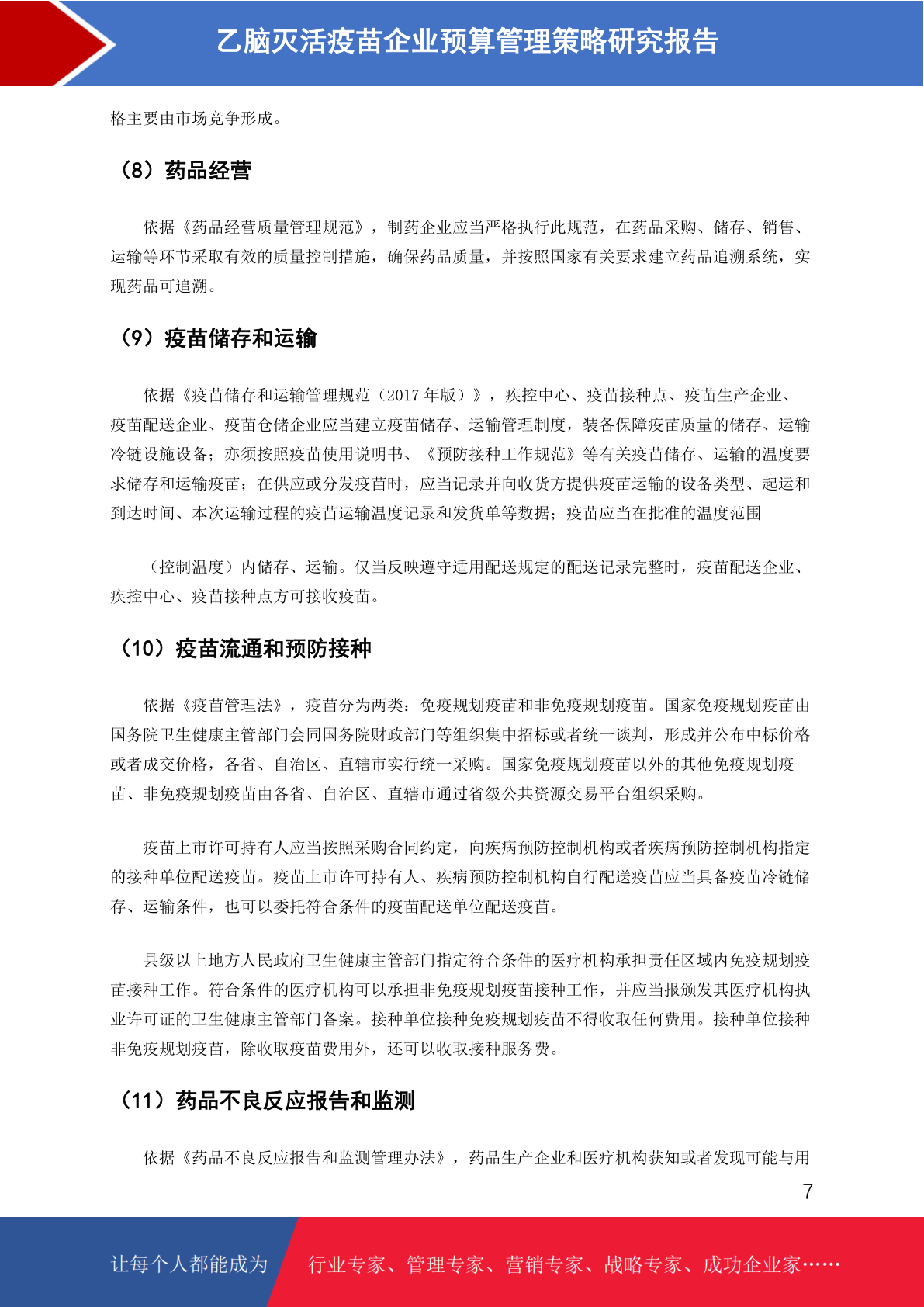 乙脑灭活疫苗企业预算管理策略研究报告

格主要由市场竞争形成。

（8）药品经营

依据《药品经营质量管理规范》，制药企业应当严格执行此规范，在药品采购、储存、销售、运输等环节采取有效的质量控制措施，确保药品质量，并按照国家有关要求建立药品追溯系统，实现药品可追溯。

（9）疫苗储存和运输

依据《疫苗储存和运输管理规范（2017 年版）》，疾控中心、疫苗接种点、疫苗生产企业、疫苗配送企业、疫苗仓储企业应当建立疫苗储存、运输管理制度，装备保障疫苗质量的储存、运输冷链设施设备；亦须按照疫苗使用说明书、《预防接种工作规范》等有关疫苗储存、运输的温度要求储存和运输疫苗；在供应或分发疫苗时，应当记录并向收货方提供疫苗运输的设备类型、起运和到达时间、本次运输过程的疫苗运输温度记录和发货单等数据；疫苗应当在批准的温度范围

（控制温度）内储存、运输。仅当反映遵守适用配送规定的配送记录完整时，疫苗配送企业、疾控中心、疫苗接种点方可接收疫苗。

（10）疫苗流通和预防接种

依据《疫苗管理法》，疫苗分为两类：免疫规划疫苗和非免疫规划疫苗。国家免疫规划疫苗由国务院卫生健康主管部门会同国务院财政部门等组织集中招标或者统一谈判，形成并公布中标价格或者成交价格，各省、自治区、直辖市实行统一采购。国家免疫规划疫苗以外的其他免疫规划疫苗、非免疫规划疫苗由各省、自治区、直辖市通过省级公共资源交易平台组织采购。

疫苗上市许可持有人应当按照采购合同约定，向疾病预防控制机构或者疾病预防控制机构指定的接种单位配送疫苗。疫苗上市许可持有人、疾病预防控制机构自行配送疫苗应当具备疫苗冷链储存、运输条件，也可以委托符合条件的疫苗配送单位配送疫苗。

县级以上地方人民政府卫生健康主管部门指定符合条件的医疗机构承担责任区域内免疫规划疫苗接种工作。符合条件的医疗机构可以承担非免疫规划疫苗接种工作，并应当报颁发其医疗机构执业许可证的卫生健康主管部门备案。接种单位接种免疫规划疫苗不得收取任何费用。接种单位接种非免疫规划疫苗，除收取疫苗费用外，还可以收取接种服务费。

（11）药品不良反应报告和监测

依据《药品不良反应报告和监测管理办法》，药品生产企业和医疗机构获知或者发现可能与用

7

让每个人都能成为 行业专家、管理专家、营销专家、战略专家、成功企业家……